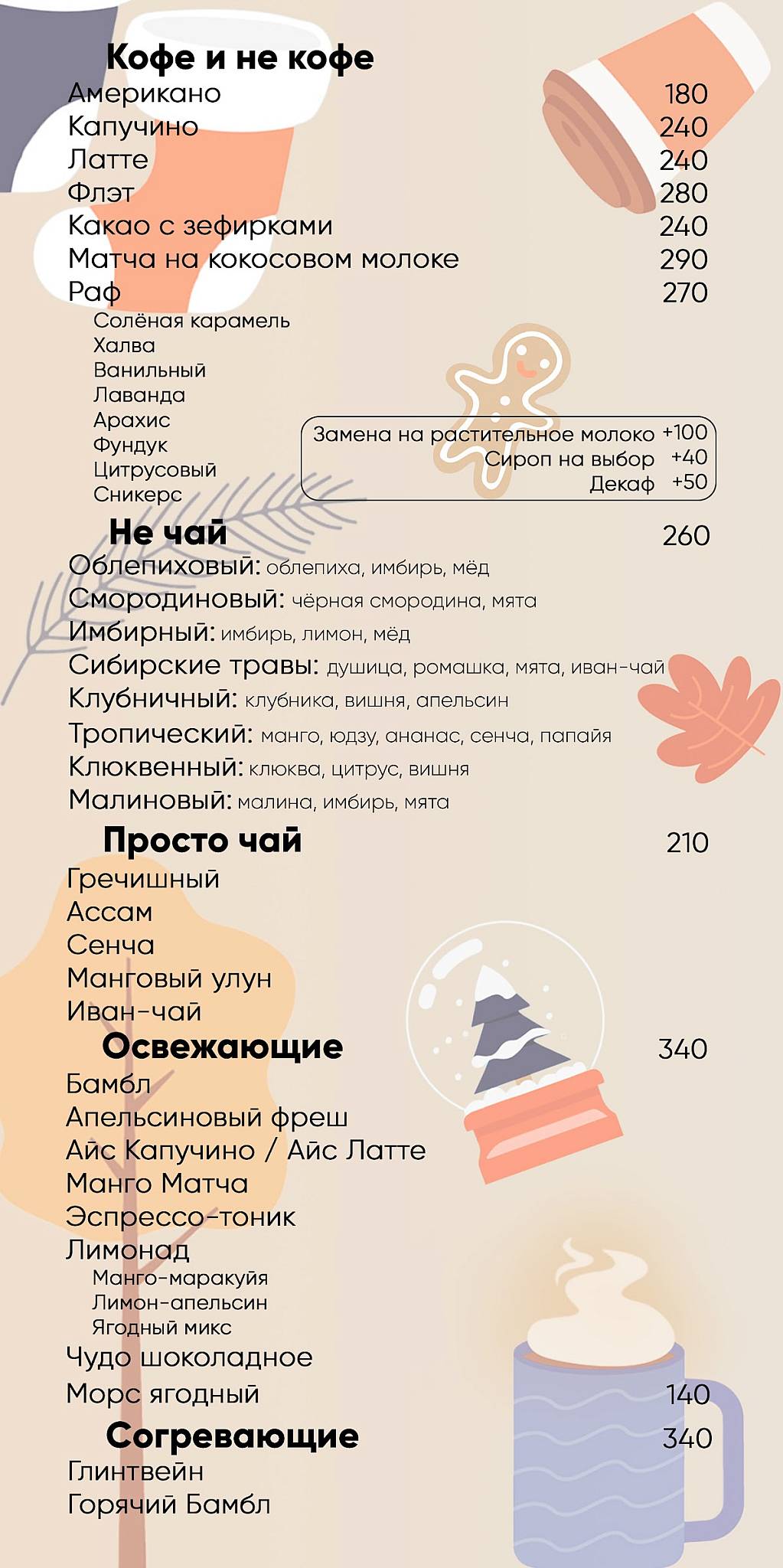 Кофе и не кофе

Американо 180
Капучино 240
Латте 240
Флэт 280
Какао с зефирками 240
Матча на кокосовом молоке 290
Раф 270

Солёная карамель
Халва
Ванильный
Лаванда
Арахис
Фундук
Цитрусовый
Сникерс

Замена на растительное молоко +100
Сироп на выбор +40
Декаф +50

Не чай 260

Облепиховый: облепиха, имбирь, мёд
Смородиновый: чёрная смородина, мята
Имбирный: имбирь, лимон, мёд
Сибирские травы: душица, ромашка, мята, иван-чай
Клубничный: клубника, вишня, апельсин
Тропический: манго, юдзу, ананас, сенча, папайя
Клюквенный: клюква, цитрус, вишня
Малиновый: малина, имбирь, мята

Просто чай 210

Гречишный
Ассам
Сенча
Манговый улун
Иван-чай

Освежающие 340

Бамбл
Апельсиновый фреш
Айс Капучино / Айс Латте
Манго Матча
Эспрессо-тоник
Лимонад

Манго-маракуйя
Лимон-апельсин
Ягодный микс

Чудо шоколадное
Морс ягодный 140

Согревающие 340

Глинтвейн
Горячий Бамбл